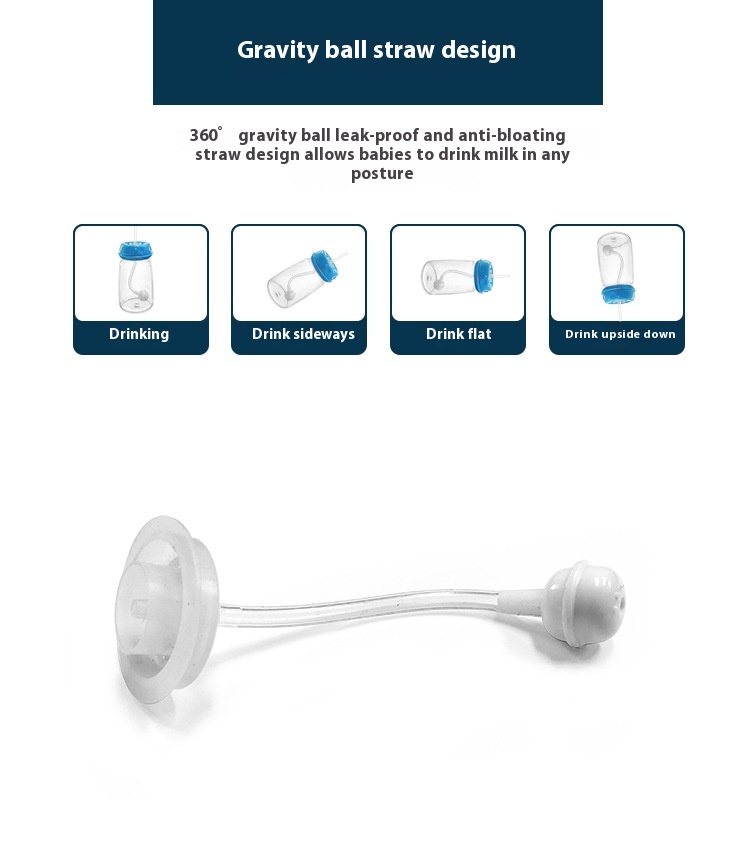 Gravity ball straw design

360° gravity ball leak-proof and anti-bloating straw design allows babies to drink milk in any posture

Drinking

Drink sideways

Drink flat

Drink upside down